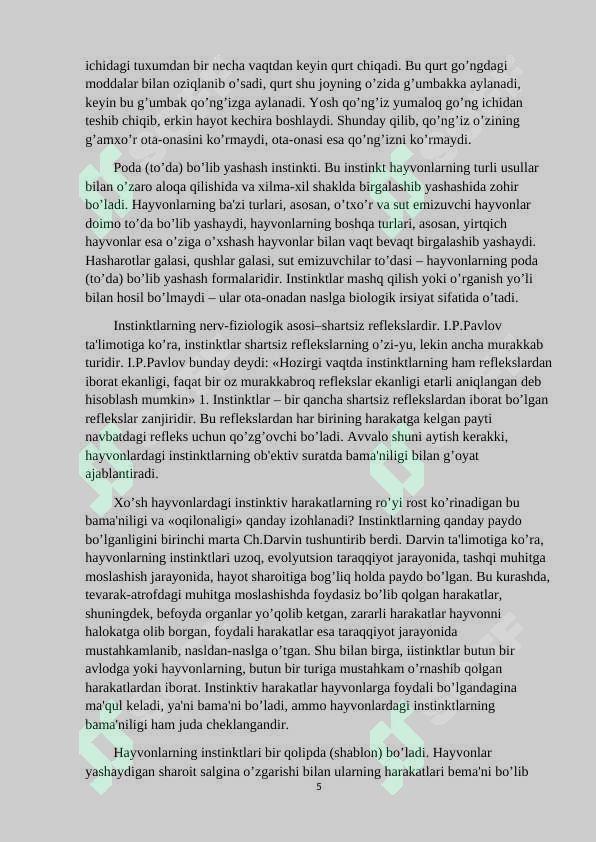 ichidagi tuxumdan bir necha vaqtdan keyin qurt chiqadi. Bu qurt go’ngdagi moddalar bilan oziqlanib o’sadi, qurt shu joyning o’zida g’umbakka aylanadi, keyin bu g’umbak qo’ng’izga aylanadi. Yosh qo’ng’iz yumaloq go’ng ichidan teshib chiqib, erkin hayot kechira boshlaydi. Shunday qilib, qo’ng’iz o’zining g’amxo’r ota-onasini ko’rmaydi, ota-onasi esa qo’ng’izni ko’rmaydi.

Poda (to’da) bo’lib yashash instinkti. Bu instinkt hayvonlarning turli usullar bilan o’zaro aloqa qilishida va xilma-xil shaklda birgalashib yashashida zohir bo’ladi. Hayvonlarning ba'zi turlari, asosan, o’txo’r va sut emizuvchi hayvonlar doimo to’da bo’lib yashaydi, hayvonlarning boshqa turlari, asosan, yirtqich hayvonlar esa o’ziga o’xshash hayvonlar bilan vaqt bevaqt birgalashib yashaydi. Hasharotlar galasi, qushlar galasi, sut emizuvchilar to’dasi – hayvonlarning poda (to’da) bo’lib yashash formalaridir. Instinktlar mashq qilish yoki o’rganish yo’li bilan hosil bo’lmaydi – ular ota-onadan naslga biologik irsiyat sifatida o’tadi.

Instinktlarning nerv-fiziologik asosi–shartsiz reflekslardir. I.P.Pavlov ta'limotiga ko’ra, instinktlar shartsiz reflekslarning o’zi-yu, lekin ancha murakkab turidir. I.P.Pavlov bunday deydi: «Hozirgi vaqtda instinktlarning ham reflekslardan iborat ekanligi, faqat bir oz murakkabroq reflekslar ekanligi etarli aniqlangan deb hisoblash mumkin» 1. Instinktlar – bir qancha shartsiz reflekslardan iborat bo’lgan reflekslar zanjiridir. Bu reflekslardan har birining harakatga kelgan payti navbatdagi refleks uchun qo’zg’ovchi bo’ladi. Avvalo shuni aytish kerakki, hayvonlardagi instinktlarning ob'ektiv suratda bama'niligi bilan g’oyat ajablantiradi.

Xo’sh hayvonlardagi instinktiv harakatlarning ro’yi rost ko’rinadigan bu bama'niligi va «oqilonaligi» qanday izohlanadi? Instinktlarning qanday paydo bo’lganligini birinchi marta Ch.Darvin tushuntirib berdi. Darvin ta'limotiga ko’ra, hayvonlarning instinktlari uzoq, evolyutsion taraqqiyot jarayonida, tashqi muhitga moslashish jarayonida, hayot sharoitiga bog’liq holda paydo bo’lgan. Bu kurashda, tevarak-atrofdagi muhitga moslashishda foydasiz bo’lib qolgan harakatlar, shuningdek, befoyda organlar yo’qolib ketgan, zararli harakatlar hayvonni halokatga olib borgan, foydali harakatlar esa taraqqiyot jarayonida mustahkamlanib, nasldan-naslga o’tgan. Shu bilan birga, iistinktlar butun bir avlodga yoki hayvonlarning, butun bir turiga mustahkam o’rnashib qolgan harakatlardan iborat. Instinktiv harakatlar hayvonlarga foydali bo’lgandagina ma'qul keladi, ya'ni bama'ni bo’ladi, ammo hayvonlardagi instinktlarning bama'niligi ham juda cheklangandir.

Hayvonlarning instinktlari bir qolipda (shablon) bo’ladi. Hayvonlar yashaydigan sharoit salgina o’zgarishi bilan ularning harakatlari bema'ni bo’lib

5